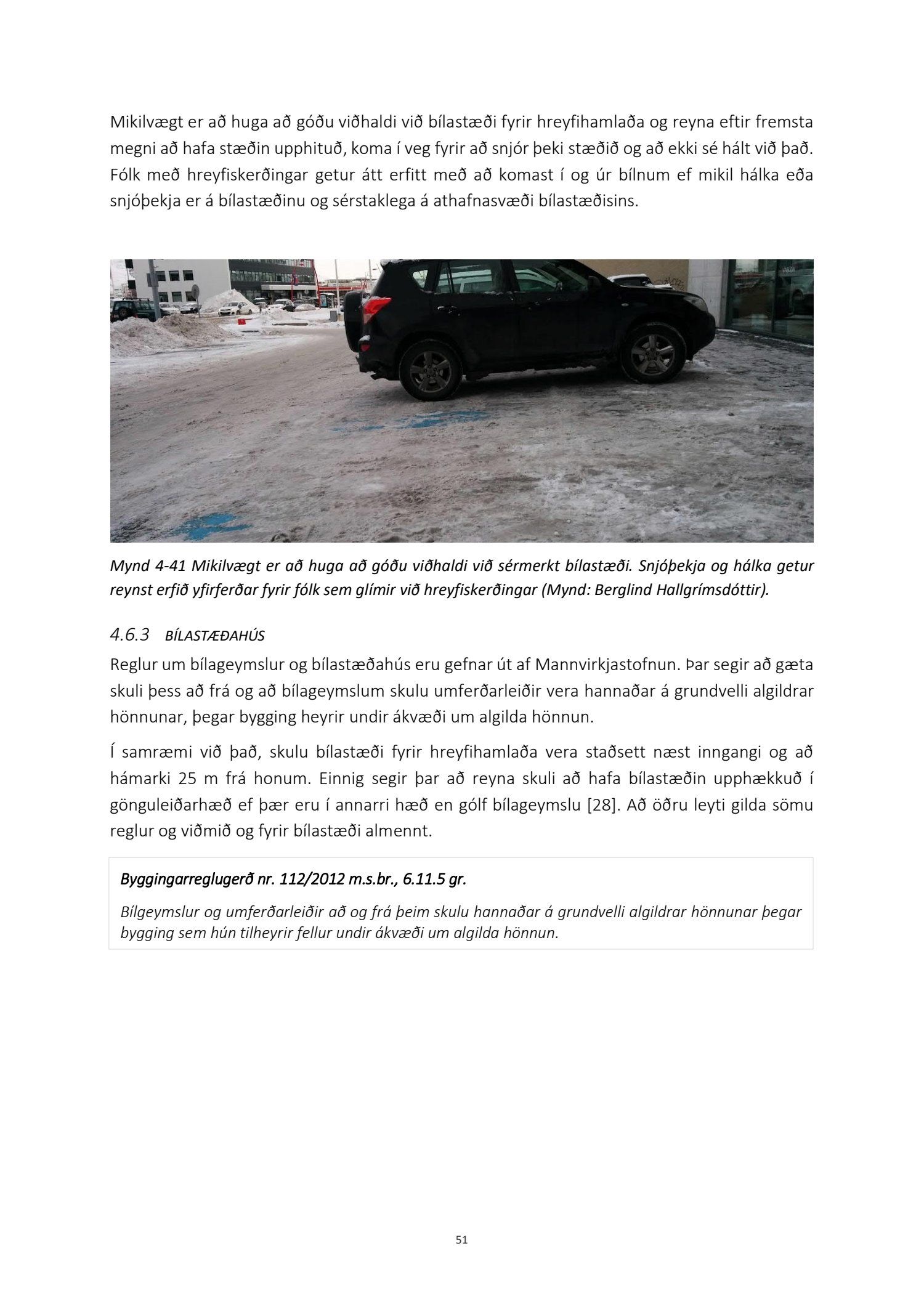 Mikilvægt er að huga að góðu viðhaldi við bílastæði fyrir hreyfihamlaða og reyna eftir fremsta megni að hafa stæðin upphituð, koma í veg fyrir að snjór þeki stæðið og að ekki sé hált við það. Fólk með hreyfiskerðingar getur átt erfitt með að komast í og úr bílnum ef mikil hálka eða snjóþekja er á bílastæðinu og sérstaklega á athafnasvæði bílastæðisins.

Mynd 4-41 Mikilvægt er að huga að góðu viðhaldi við sérmerkt bílastæði. Snjóþekja og hálka getur reynst erfið yfirferðar fyrir fólk sem glímir við hreyfiskerðingar (Mynd: Berglind Hallgrímsdóttir).

4.6.3 BÍLASTÆÐAHÚS

Reglur um bílageymslur og bílastæðahús eru gefnar út af Mannvirkjastofnun. Þar segir að gæta skuli þess að frá og að bílageymslum skulu umferðarleiðir vera hannaðar á grundvelli algildrar hönnunar, þegar bygging heyrir undir ákvæði um algilda hönnun.

Í samræmi við það, skulu bílastæði fyrir hreyfihamlaða vera staðsett næst inngangi og að hámarki 25 m frá honum. Einnig segir þar að reyna skuli að hafa bílastæðin upphækkuð í gönguleiðarhæð ef þær eru í annarri hæð en gólf bílageymslu [28]. Að öðru leyti gilda sömu reglur og viðmið og fyrir bílastæði almennt.

Byggingarreglugerð nr. 112/2012 m.s.br., 6.11.5 gr.

Bílgeymslur og umferðarleiðir að og frá þeim skulu hannaðar á grundvelli algildrar hönnunar þegar bygging sem hún tilheyrir fellur undir ákvæði um algilda hönnun.

51